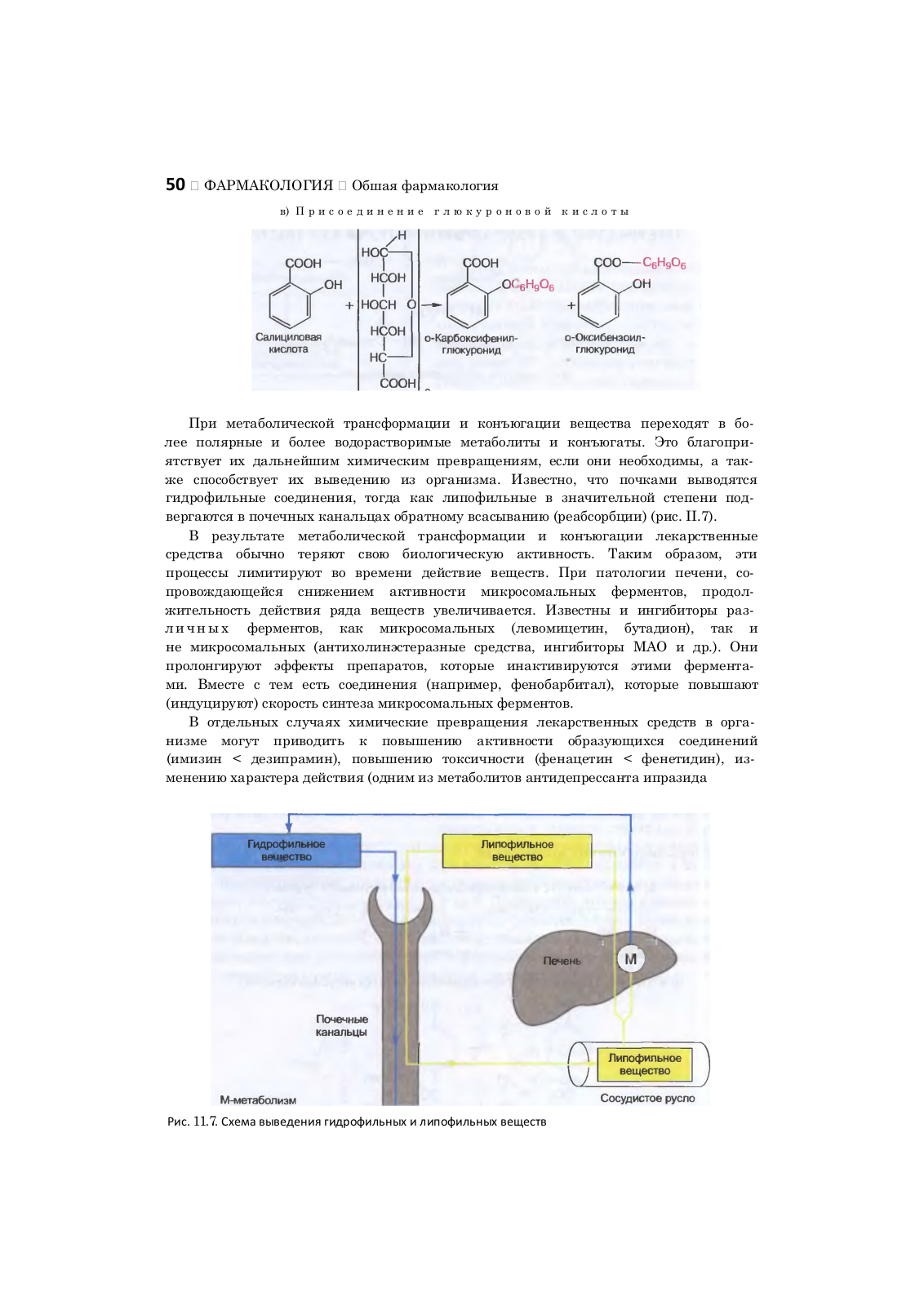 50 □ ФАРМАКОЛОГИЯ □ Обшая фармакология

в) Присоединение глюкуроновой кислоты

COOH
OH
Салициловая кислота
+
H
HOC
HCOH
HOCH O
HCOH
HC
COOH
COOH
$OC_6H_9O_6$
о-Карбоксифенил-глюкуронид
+
$COO—C_6H_9O_6$
OH
о-Оксибензоил-глюкуронид

При метаболической трансформации и конъюгации вещества переходят в более полярные и более водорастворимые метаболиты и конъюгаты. Это благоприятствует их дальнейшим химическим превращениям, если они необходимы, а также способствует их выведению из организма. Известно, что почками выводятся гидрофильные соединения, тогда как липофильные в значительной степени подвергаются в почечных канальцах обратному всасыванию (реабсорбции) (рис. II.7).

В результате метаболической трансформации и конъюгации лекарственные средства обычно теряют свою биологическую активность. Таким образом, эти процессы лимитируют во времени действие веществ. При патологии печени, сопровождающейся снижением активности микросомальных ферментов, продолжительность действия ряда веществ увеличивается. Известны и ингибиторы различных ферментов, как микросомальных (левомицетин, бутадион), так и не микросомальных (антихолинэстеразные средства, ингибиторы МАО и др.). Они пролонгируют эффекты препаратов, которые инактивируются этими ферментами. Вместе с тем есть соединения (например, фенобарбитал), которые повышают (индуцируют) скорость синтеза микросомальных ферментов.

В отдельных случаях химические превращения лекарственных средств в организме могут приводить к повышению активности образующихся соединений (имизин < дезипрамин), повышению токсичности (фенацетин < фенетидин), изменению характера действия (одним из метаболитов антидепрессанта ипразида

Гидрофильное вещество
Липофильное вещество
Печень
М
Почечные канальцы
Липофильное вещество
М-метаболизм
Сосудистое русло

Рис. 11.7. Схема выведения гидрофильных и липофильных веществ